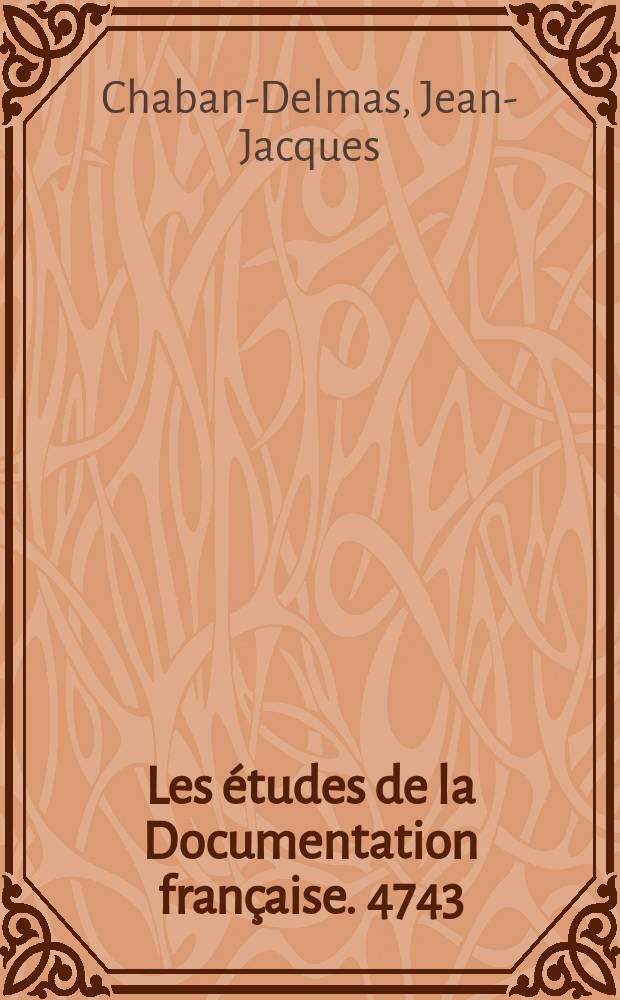 Chaban-Delmas, Jean-Jacques

Les études de la Documentation française. 4743